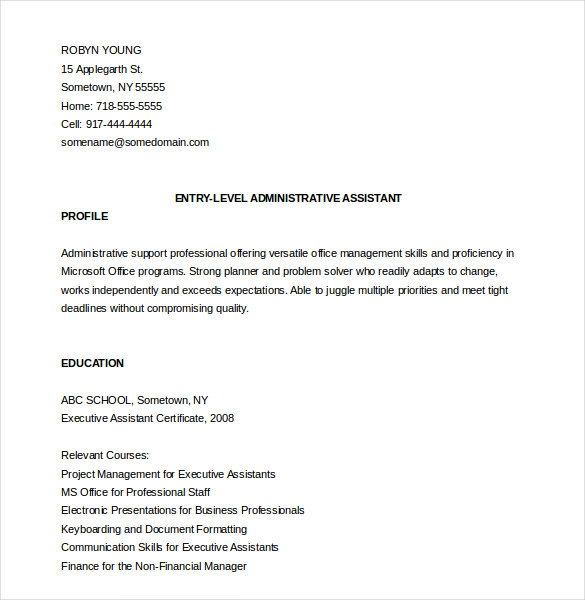 ROBYN YOUNG
15 Applegarth St.
Sometown, NY 55555
Home: 718-555-5555
Cell: 917-444-4444
somename@somedomain.com

ENTRY-LEVEL ADMINISTRATIVE ASSISTANT

PROFILE

Administrative support professional offering versatile office management skills and proficiency in Microsoft Office programs. Strong planner and problem solver who readily adapts to change, works independently and exceeds expectations. Able to juggle multiple priorities and meet tight deadlines without compromising quality.

EDUCATION

ABC SCHOOL, Sometown, NY
Executive Assistant Certificate, 2008

Relevant Courses:
Project Management for Executive Assistants
MS Office for Professional Staff
Electronic Presentations for Business Professionals
Keyboarding and Document Formatting
Communication Skills for Executive Assistants
Finance for the Non-Financial Manager